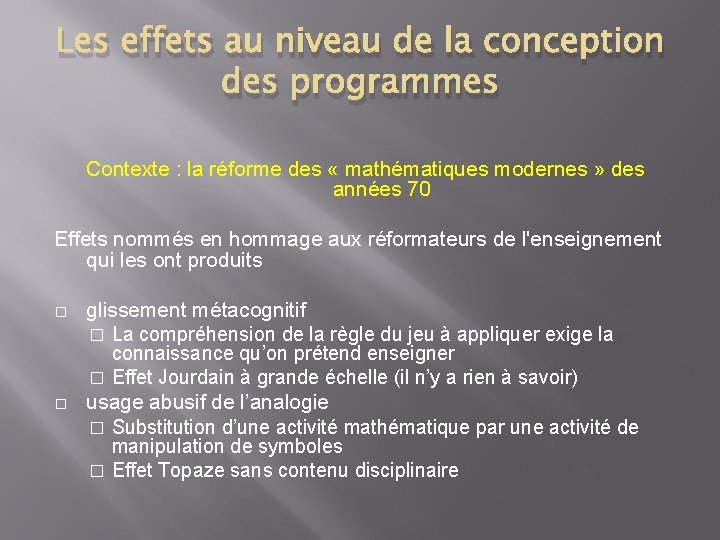 Les effets au niveau de la conception des programmes

Contexte : la réforme des « mathématiques modernes » des années 70

Effets nommés en hommage aux réformateurs de l'enseignement qui les ont produits

□ glissement métacognitif
□ La compréhension de la règle du jeu à appliquer exige la connaissance qu'on prétend enseigner
□ Effet Jourdain à grande échelle (il n'y a rien à savoir)
□ usage abusif de l'analogie
□ Substitution d'une activité mathématique par une activité de manipulation de symboles
□ Effet Topaze sans contenu disciplinaire